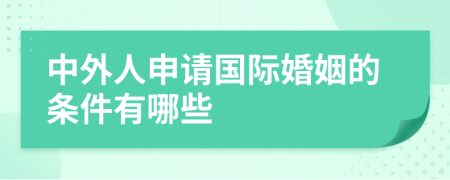 中外人申请国际婚姻的条件有哪些